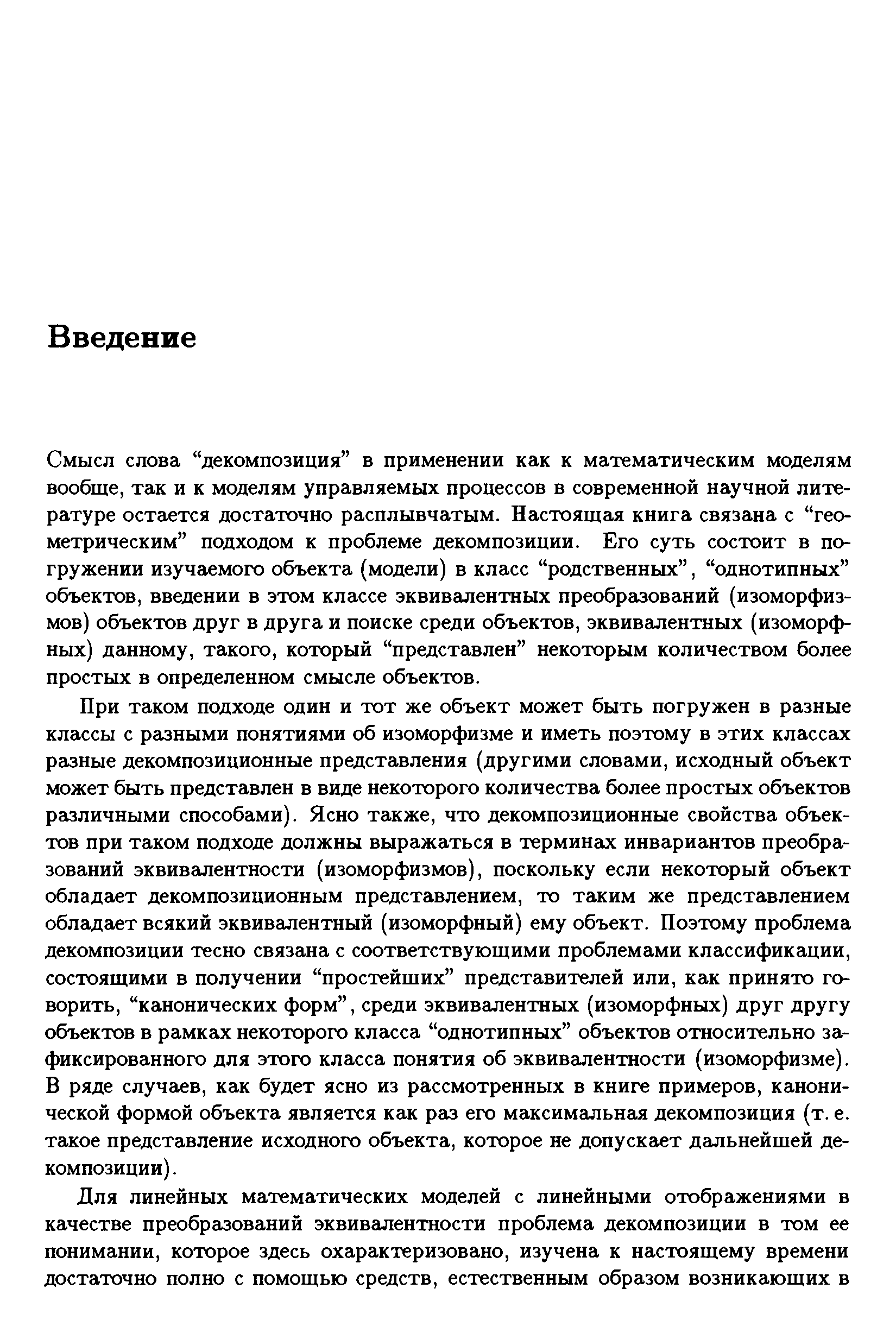 Введение

Смысл слова “декомпозиция” в применении как к математическим моделям вообще, так и к моделям управляемых процессов в современной научной литературе остается достаточно расплывчатым. Настоящая книга связана с “геометрическим” подходом к проблеме декомпозиции. Его суть состоит в погружении изучаемого объекта (модели) в класс “родственных”, “однотипных” объектов, введении в этом классе эквивалентных преобразований (изоморфизмов) объектов друг в друга и поиске среди объектов, эквивалентных (изоморфных) данному, такого, который “представлен” некоторым количеством более простых в определенном смысле объектов.

При таком подходе один и тот же объект может быть погружен в разные классы с разными понятиями об изоморфизме и иметь поэтому в этих классах разные декомпозиционные представления (другими словами, исходный объект может быть представлен в виде некоторого количества более простых объектов различными способами). Ясно также, что декомпозиционные свойства объектов при таком подходе должны выражаться в терминах инвариантов преобразований эквивалентности (изоморфизмов), поскольку если некоторый объект обладает декомпозиционным представлением, то таким же представлением обладает всякий эквивалентный (изоморфный) ему объект. Поэтому проблема декомпозиции тесно связана с соответствующими проблемами классификации, состоящими в получении “простейших” представителей или, как принято говорить, “канонических форм”, среди эквивалентных (изоморфных) друг другу объектов в рамках некоторого класса “однотипных” объектов относительно зафиксированного для этого класса понятия об эквивалентности (изоморфизме). В ряде случаев, как будет ясно из рассмотренных в книге примеров, канонической формой объекта является как раз его максимальная декомпозиция (т. е. такое представление исходного объекта, которое не допускает дальнейшей декомпозиции).

Для линейных математических моделей с линейными отображениями в качестве преобразований эквивалентности проблема декомпозиции в том ее понимании, которое здесь охарактеризовано, изучена к настоящему времени достаточно полно с помощью средств, естественным образом возникающих в